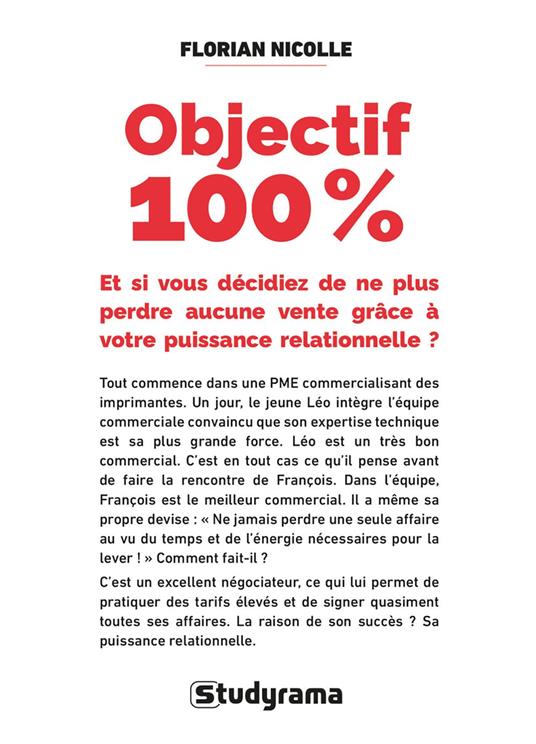 FLORIAN NICOLLE

Objectif 100 %

Et si vous décidiez de ne plus perdre aucune vente grâce à votre puissance relationnelle ?

Tout commence dans une PME commercialisant des imprimantes. Un jour, le jeune Léo intègre l'équipe commerciale convaincu que son expertise technique est sa plus grande force. Léo est un très bon commercial. C'est en tout cas ce qu'il pense avant de faire la rencontre de François. Dans l'équipe, François est le meilleur commercial. Il a même sa propre devise : « Ne jamais perdre une seule affaire au vu du temps et de l'énergie nécessaires pour la lever ! » Comment fait-il ?

C'est un excellent négociateur, ce qui lui permet de pratiquer des tarifs élevés et de signer quasiment toutes ses affaires. La raison de son succès ? Sa puissance relationnelle.

Studyrama